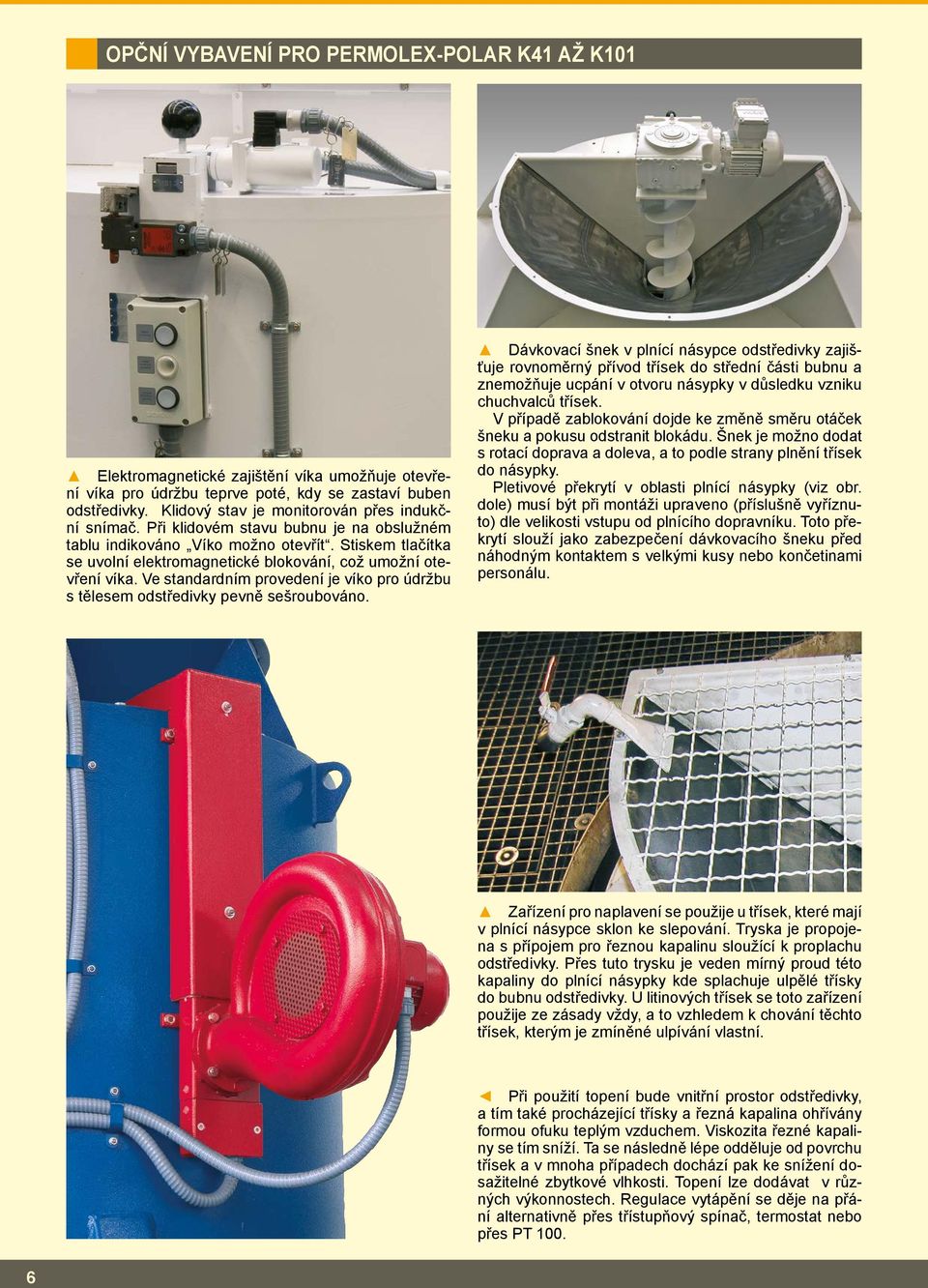 OPČNÍ VYBAVENÍ PRO PERMOLEX-POLAR K41 AŽ K101

▲ Elektromagnetické zajištění víka umožňuje otevření víka pro údržbu teprve poté, kdy se zastaví buben odstředivky. Klidový stav je monitorován přes indukční snímač. Při klidovém stavu bubnu je na obslužném tablu indikováno „Víko možno otevřít“. Stiskem tlačítka se uvolní elektromagnetické blokování, což umožní otevření víka. Ve standardním provedení je víko pro údržbu s tělesem odstředivky pevně sešroubováno.

▲ Dávkovací šnek v plnící násypce odstředivky zajišťuje rovnoměrný přívod třísek do střední části bubnu a znemožňuje ucpání v otvoru násypky v důsledku vzniku chuchvalců třísek.
V případě zablokování dojde ke změně směru otáček šneku a pokusu odstranit blokádu. Šnek je možno dodat s rotací doprava a doleva, a to podle strany plnění třísek do násypky.
Pletivové překrytí v oblasti plnící násypky (viz obr. dole) musí být při montáži upraveno (příslušně vyříznuto) dle velikosti vstupu od plnícího dopravníku. Toto překrytí slouží jako zabezpečení dávkovacího šneku před náhodným kontaktem s velkými kusy nebo končetinami personálu.

▲ Zařízení pro naplavení se použije u třísek, které mají v plnící násypce sklon ke slepování. Tryska je propojena s přípojem pro řeznou kapalinu sloužící k proplachu odstředivky. Přes tuto trysku je veden mírný proud této kapaliny do plnící násypky kde splachuje ulpělé třísky do bubnu odstředivky. U litinových třísek se toto zařízení použije ze zásady vždy, a to vzhledem k chování těchto třísek, kterým je zmíněné ulpívání vlastní.

◄ Při použití topení bude vnitřní prostor odstředivky, a tím také procházející třísky a řezná kapalina ohřívány formou ofuku teplým vzduchem. Viskozita řezné kapaliny se tím sníží. Ta se následně lépe odděluje od povrchu třísek a v mnoha případech dochází pak ke snížení dosažitelné zbytkové vlhkosti. Topení lze dodávat v různých výkonnostech. Regulace vytápění se děje na přání alternativně přes třístupňový spínač, termostat nebo přes PT 100.

6